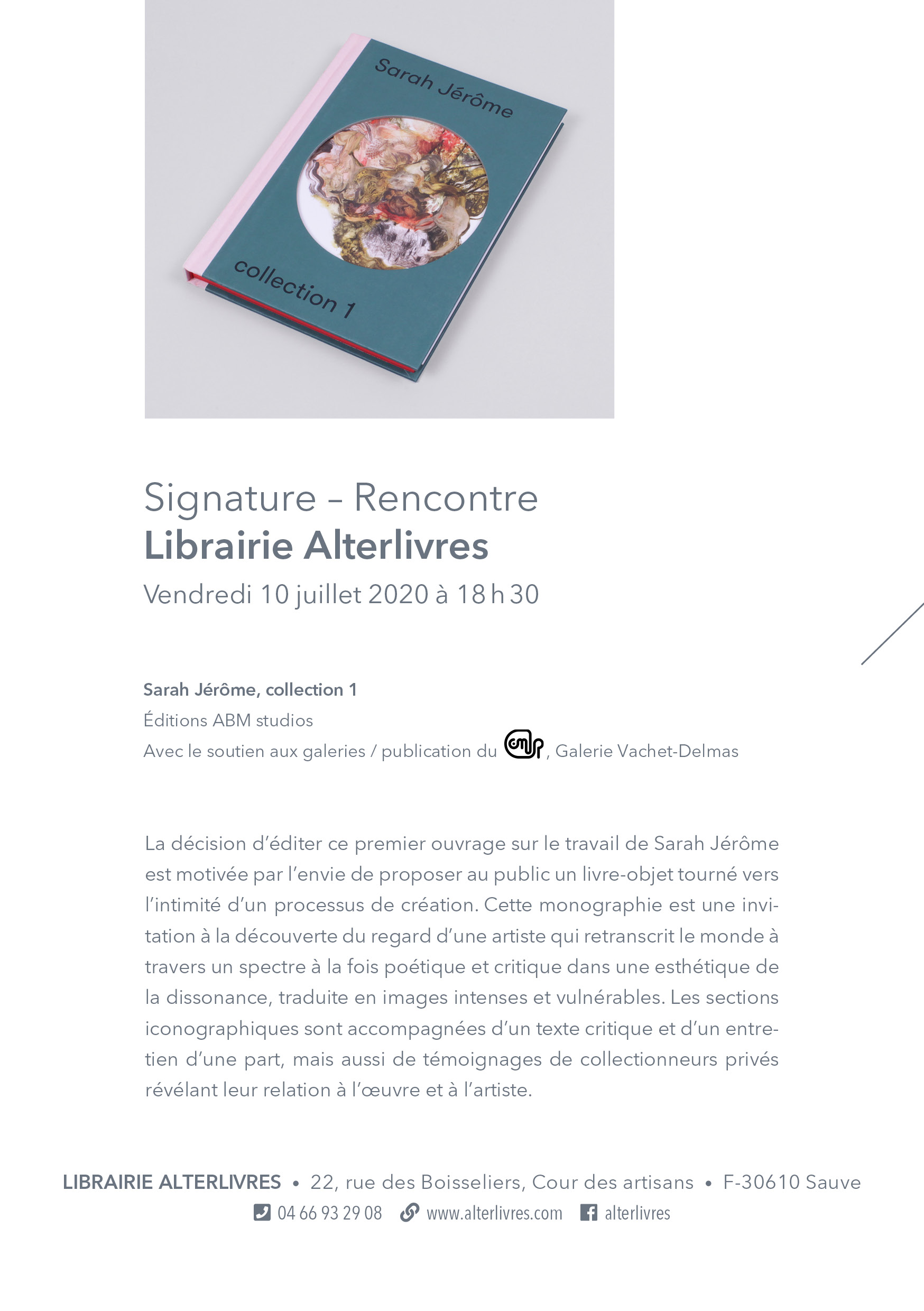 Sarah Jérôme

collection 1

Signature – Rencontre
Librairie Alterlivres
Vendredi 10 juillet 2020 à 18 h 30

Sarah Jérôme, collection 1
Éditions ABM studios
Avec le soutien aux galeries / publication du cnap, Galerie Vachet-Delmas

La décision d'éditer ce premier ouvrage sur le travail de Sarah Jérôme est motivée par l'envie de proposer au public un livre-objet tourné vers l'intimité d'un processus de création. Cette monographie est une invitation à la découverte du regard d'une artiste qui retranscrit le monde à travers un spectre à la fois poétique et critique dans une esthétique de la dissonance, traduite en images intenses et vulnérables. Les sections iconographiques sont accompagnées d'un texte critique et d'un entretien d'une part, mais aussi de témoignages de collectionneurs privés révélant leur relation à l'œuvre et à l'artiste.

LIBRAIRIE ALTERLIVRES • 22, rue des Boisseliers, Cour des artisans • F-30610 Sauve
04 66 93 29 08 www.alterlivres.com alterlivres